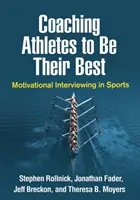 Coaching Athletes to Be Their Best

Motivational Interviewing in Sports

Stephen Rollnick, Jonathan Fader, Jeff Breckon, and Theresa B. Moyers